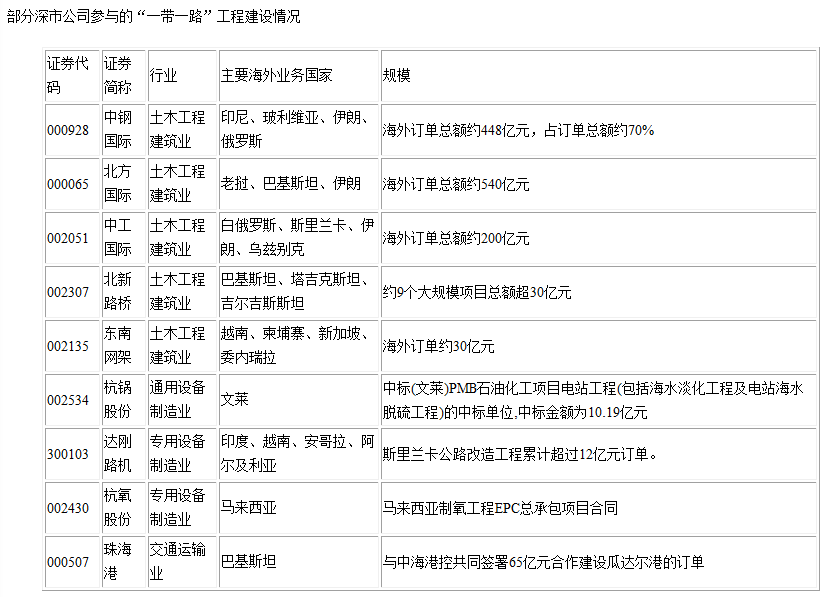 部分深市公司参与的“一带一路”工程建设情况

| 证券代码 | 证券简称 | 行业 | 主要海外业务国家 | 规模 |
|---|---|---|---|---|
| 000928 | 中钢国际 | 土木工程建筑业 | 印尼、玻利维亚、伊朗、俄罗斯 | 海外订单总额约448亿元，占订单总额约70% |
| 000065 | 北方国际 | 土木工程建筑业 | 老挝、巴基斯坦、伊朗 | 海外订单总额约540亿元 |
| 002051 | 中工国际 | 土木工程建筑业 | 白俄罗斯、斯里兰卡、伊朗、乌兹别克 | 海外订单总额约200亿元 |
| 002307 | 北新路桥 | 土木工程建筑业 | 巴基斯坦、塔吉克斯坦、吉尔吉斯斯坦 | 约9个大规模项目总额超30亿元 |
| 002135 | 东南网架 | 土木工程建筑业 | 越南、柬埔寨、新加坡、委内瑞拉 | 海外订单约30亿元 |
| 002534 | 杭锅股份 | 通用设备制造业 | 文莱 | 中标(文莱)PMB石油化工项目电站工程(包括海水淡化工程及电站海水脱硫工程)的中标单位,中标金额为10.19亿元 |
| 300103 | 达刚路机 | 专用设备制造业 | 印度、越南、安哥拉、阿尔及利亚 | 斯里兰卡公路改造工程累计超过12亿元订单。 |
| 002430 | 杭氧股份 | 专用设备制造业 | 马来西亚 | 马来西亚制氧工程EPC总承包项目合同 |
| 000507 | 珠海港 | 交通运输业 | 巴基斯坦 | 与中海港控共同签署65亿元合作建设瓜达尔港的订单 |